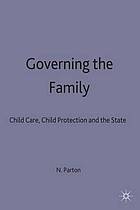 Governing the Family

Child Care, Child Protection and the State

N. Parton